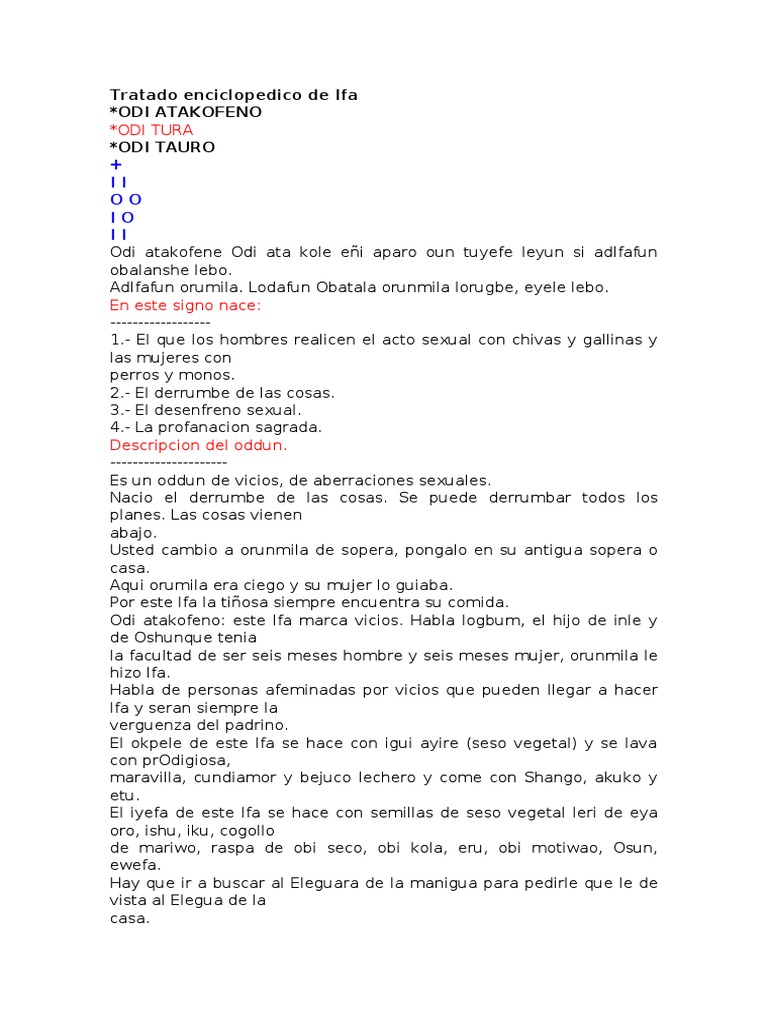 Tratado enciclopedico de Ifa
*ODI ATAKOFENO
*ODI TURA
*ODI TAURO
+
I I
O O
I O
I I
Odi atakofene Odi ata kole eñi aparo oun tuyefe leyun si adIfafun obalanshe lebo.
AdIfafun orumila. Lodafun Obatala orunmila lorugbe, eyele lebo.
En este signo nace:
------------------
1.- El que los hombres realicen el acto sexual con chivas y gallinas y las mujeres con perros y monos.
2.- El derrumbe de las cosas.
3.- El desenfreno sexual.
4.- La profanacion sagrada.
Descripcion del oddun.
---------------------
Es un oddun de vicios, de aberraciones sexuales.
Nacio el derrumbe de las cosas. Se puede derrumbar todos los planes. Las cosas vienen abajo.
Usted cambio a orunmila de sopera, pongalo en su antigua sopera o casa.
Aqui orumila era ciego y su mujer lo guiaba.
Por este Ifa la tiñosa siempre encuentra su comida.
Odi atakofeno: este Ifa marca vicios. Habla logbum, el hijo de inle y de Oshunque tenia la facultad de ser seis meses hombre y seis meses mujer, orunmila le hizo Ifa.
Habla de personas afeminadas por vicios que pueden llegar a hacer Ifa y seran siempre la verguenza del padrino.
El okpele de este Ifa se hace con igui ayire (seso vegetal) y se lava con prOdigiosa, maravilla, cundiamor y bejuco lechero y come con Shango, akuko y etu.
El iyefa de este Ifa se hace con semillas de seso vegetal leri de eya oro, ishu, iku, cogollo de mariwo, raspa de obi seco, obi kola, eru, obi motiwao, Osun, ewefa.
Hay que ir a buscar al Eleguara de la manigua para pedirle que le de vista al Elegua de la casa.